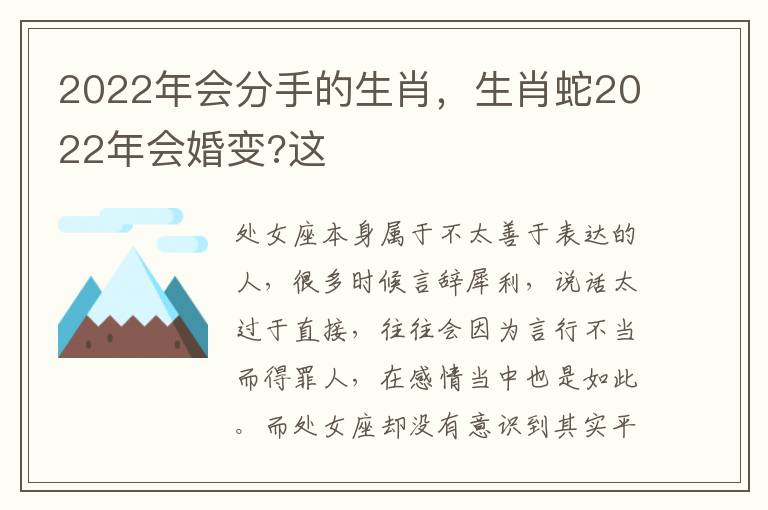 2022年会分手的生肖，生肖蛇2022年会婚变?这

处女座本身属于不太善于表达的人，很多时候言辞犀利，说话太过于直接，往往会因为言行不当而得罪人，在感情当中也是如此。而处女座却没有意识到其实平